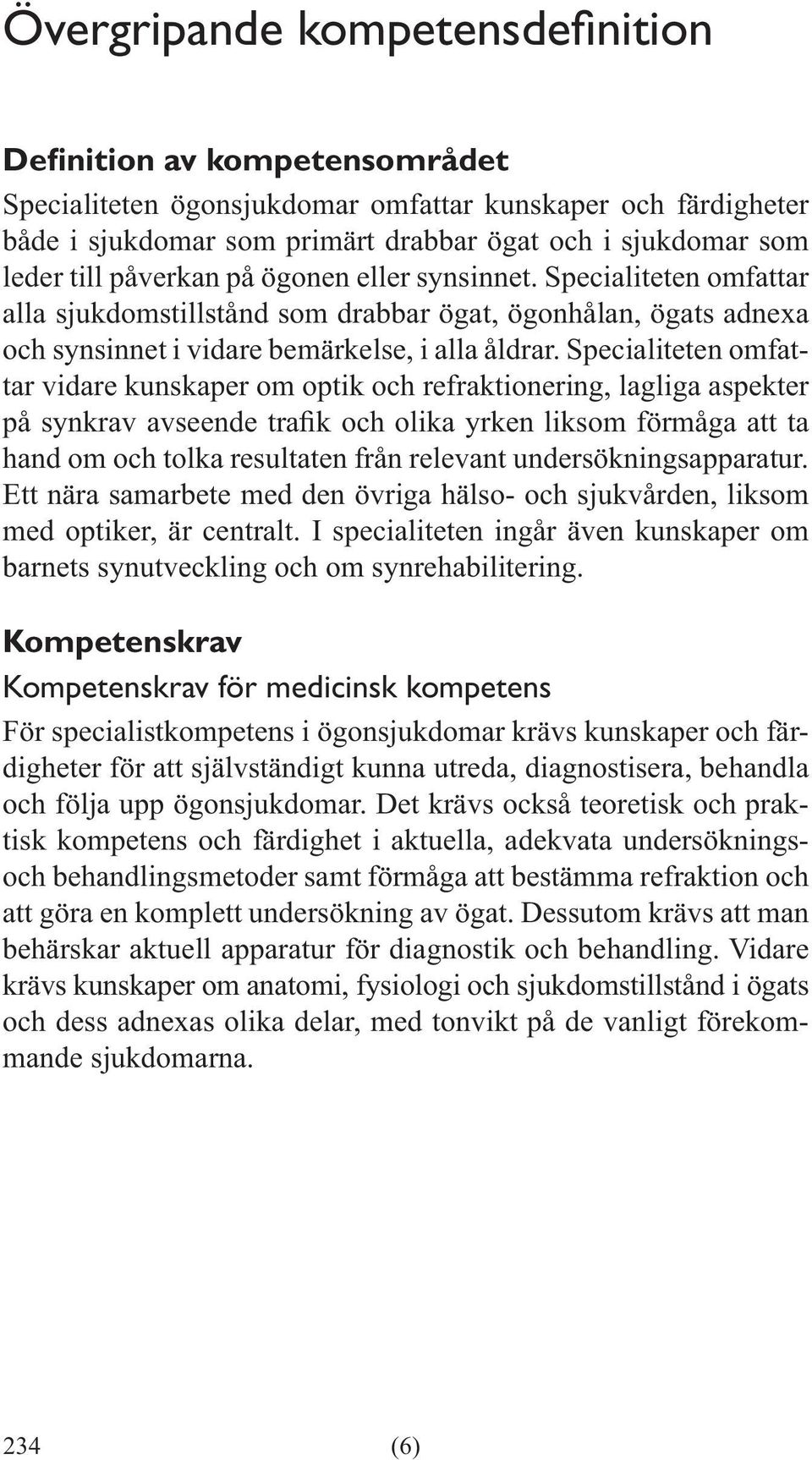 Övergripande kompetensdefinition

Definition av kompetensområdet

Specialiteten ögonsjukdomar omfattar kunskaper och färdigheter både i sjukdomar som primärt drabbar ögat och i sjukdomar som leder till påverkan på ögonen eller synsinnet. Specialiteten omfattar alla sjukdomstillstånd som drabbar ögat, ögonhålan, ögats adnexa och synsinnet i vidare bemärkelse, i alla åldrar. Specialiteten omfattar vidare kunskaper om optik och refraktionering, lagliga aspekter på synkrav avseende trafik och olika yrken liksom förmåga att ta hand om och tolka resultaten från relevant undersökningsapparatur. Ett nära samarbete med den övriga hälso- och sjukvården, liksom med optiker, är centralt. I specialiteten ingår även kunskaper om barnets synutveckling och om synrehabilitering.

Kompetenskrav

Kompetenskrav för medicinsk kompetens

För specialistkompetens i ögonsjukdomar krävs kunskaper och färdigheter för att självständigt kunna utreda, diagnostisera, behandla och följa upp ögonsjukdomar. Det krävs också teoretisk och praktisk kompetens och färdighet i aktuella, adekvata undersöknings- och behandlingsmetoder samt förmåga att bestämma refraktion och att göra en komplett undersökning av ögat. Dessutom krävs att man behärskar aktuell apparatur för diagnostik och behandling. Vidare krävs kunskaper om anatomi, fysiologi och sjukdomstillstånd i ögats och dess adnexas olika delar, med tonvikt på de vanligt förekommande sjukdomarna.

234 (6)